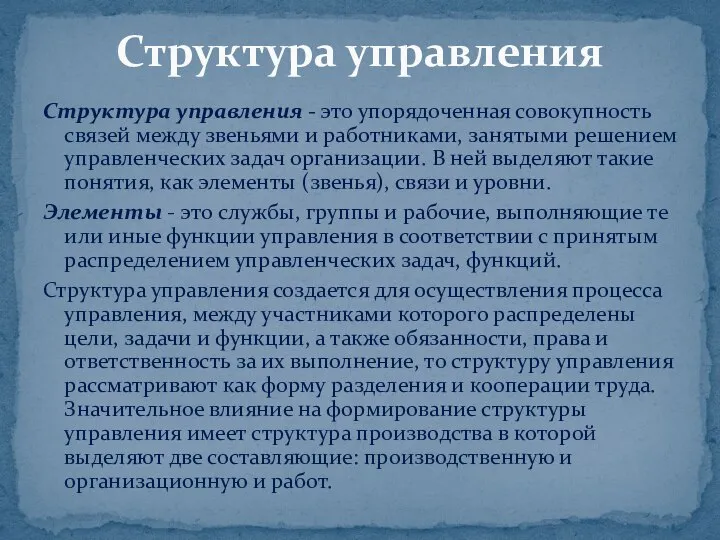 Структура управления

Структура управления - это упорядоченная совокупность связей между звеньями и работниками, занятыми решением управленческих задач организации. В ней выделяют такие понятия, как элементы (звенья), связи и уровни.

Элементы - это службы, группы и рабочие, выполняющие те или иные функции управления в соответствии с принятым распределением управленческих задач, функций.

Структура управления создается для осуществления процесса управления, между участниками которого распределены цели, задачи и функции, а также обязанности, права и ответственность за их выполнение, то структуру управления рассматривают как форму разделения и кооперации труда. Значительное влияние на формирование структуры управления имеет структура производства в которой выделяют две составляющие: производственную и организационную и работ.